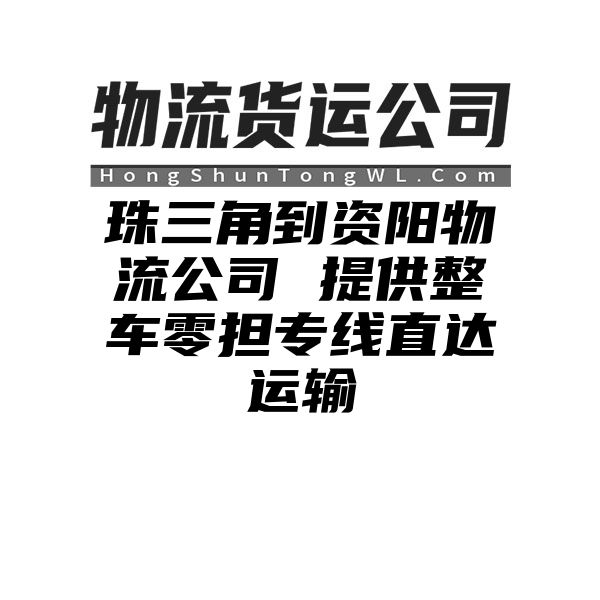 物流货运公司
HongShunTongWL.Com
珠三角到资阳物流公司 提供整车零担专线直达运输